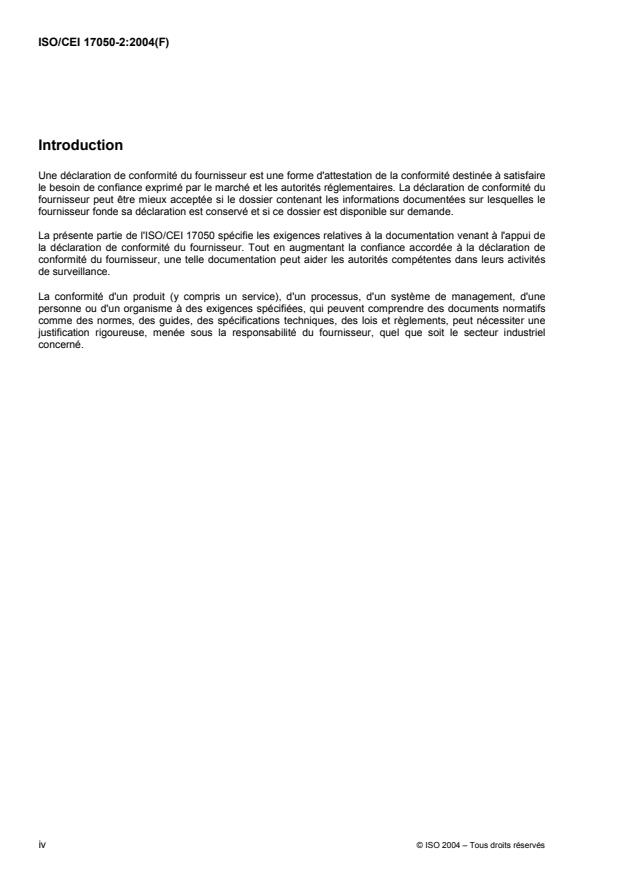 ISO/CEI 17050-2:2004(F)

Introduction

Une déclaration de conformité du fournisseur est une forme d'attestation de la conformité destinée à satisfaire le besoin de confiance exprimé par le marché et les autorités réglementaires. La déclaration de conformité du fournisseur peut être mieux acceptée si le dossier contenant les informations documentées sur lesquelles le fournisseur fonde sa déclaration est conservé et si ce dossier est disponible sur demande.

La présente partie de l'ISO/CEI 17050 spécifie les exigences relatives à la documentation venant à l'appui de la déclaration de conformité du fournisseur. Tout en augmentant la confiance accordée à la déclaration de conformité du fournisseur, une telle documentation peut aider les autorités compétentes dans leurs activités de surveillance.

La conformité d'un produit (y compris un service), d'un processus, d'un système de management, d'une personne ou d'un organisme à des exigences spécifiées, qui peuvent comprendre des documents normatifs comme des normes, des guides, des spécifications techniques, des lois et règlements, peut nécessiter une justification rigoureuse, menée sous la responsabilité du fournisseur, quel que soit le secteur industriel concerné.

iv

© ISO 2004 – Tous droits réservés